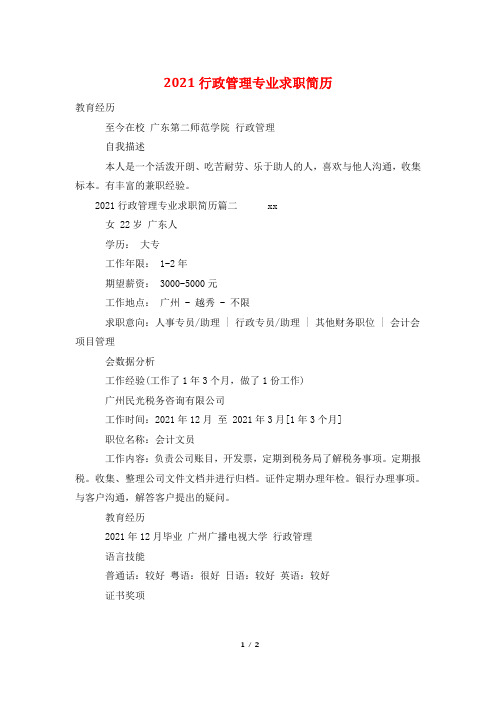 2021 行政管理专业求职简历

教育经历

至今在校 广东第二师范学院 行政管理

自我描述

本人是一个活泼开朗、吃苦耐劳、乐于助人的人，喜欢与他人沟通，收集标本。有丰富的兼职经验。

2021 行政管理专业求职简历篇二 xx

女 22 岁 广东人

学历： 大专

工作年限： 1-2 年

期望薪资： 3000-5000 元

工作地点： 广州 - 越秀 - 不限

求职意向：人事专员/助理 | 行政专员/助理 | 其他财务职位 | 会计会项目管理

会数据分析

工作经验(工作了 1 年 3 个月，做了 1 份工作)

广州民光税务咨询有限公司

工作时间：2021 年 12 月 至 2021 年 3 月[1 年 3 个月]

职位名称：会计文员

工作内容：负责公司账目，开发票，定期到税务局了解税务事项。定期报税。收集、整理公司文件文档并进行归档。证件定期办理年检。银行办理事项。与客户沟通，解答客户提出的疑问。

教育经历

2021 年 12 月毕业 广州广播电视大学 行政管理

语言技能

普通话：较好 粤语：很好 日语：较好 英语：较好

证书奖项

1 / 2